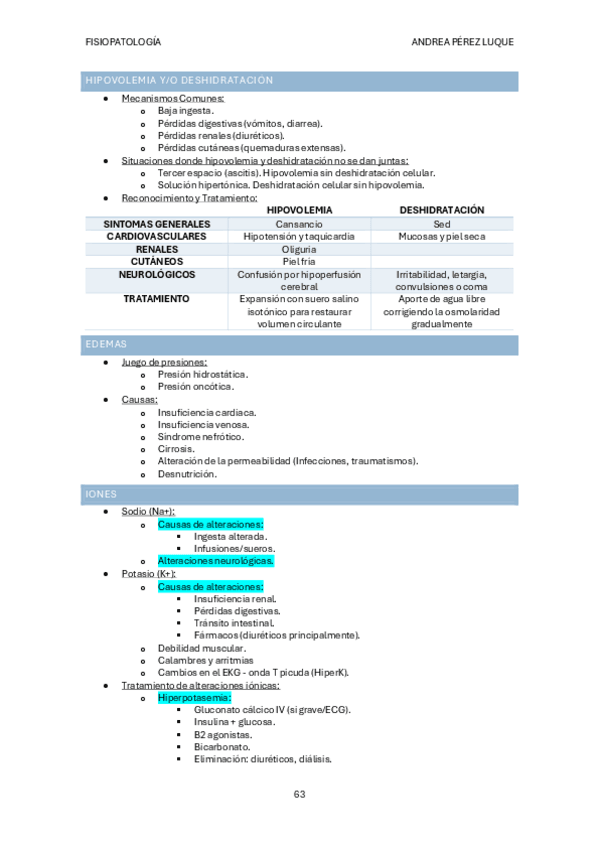 FISIOPATOLOGÍA ANDREA PÉREZ LUQUE

HIPOVOLEMIA Y/O DESHIDRATACIÓN

- Mecanismos Comunes:
  - Baja ingesta.
  - Pérdidas digestivas (vómitos, diarrea).
  - Pérdidas renales (diuréticos).
  - Pérdidas cutáneas (quemaduras extensas).
- Situaciones donde hipovolemia y deshidratación no se dan juntas:
  - Tercer espacio (ascitis). Hipovolemia sin deshidratación celular.
  - Solución hipertónica. Deshidratación celular sin hipovolemia.
- Reconocimiento y Tratamiento:

| | HIPOVOLEMIA | DESHIDRATACIÓN |
|---|---|---|
| SINTOMAS GENERALES | Cansancio | Sed |
| CARDIOVASCULARES | Hipotensión y taquicardia | Mucosas y piel seca |
| RENALES | Oliguria | |
| CUTÁNEOS | Piel fría | |
| NEUROLÓGICOS | Confusión por hipoperfusión cerebral | Irritabilidad, letargia, convulsiones o coma |
| TRATAMIENTO | Expansión con suero salino isotónico para restaurar volumen circulante | Aporte de agua libre corrigiendo la osmolaridad gradualmente |

EDEMAS

- Juego de presiones:
  - Presión hidrostática.
  - Presión oncótica.
- Causas:
  - Insuficiencia cardiaca.
  - Insuficiencia venosa.
  - Síndrome nefrótico.
  - Cirrosis.
  - Alteración de la permeabilidad (Infecciones, traumatismos).
  - Desnutrición.

IONES

- Sodio (Na+):
  - Causas de alteraciones:
    - Ingesta alterada.
    - Infusiones/sueros.
  - Alteraciones neurológicas.
- Potasio (K+):
  - Causas de alteraciones:
    - Insuficiencia renal.
    - Pérdidas digestivas.
    - Tránsito intestinal.
    - Fármacos (diuréticos principalmente).
  - Debilidad muscular.
  - Calambres y arritmias
  - Cambios en el EKG - onda T picuda (HiperK).
- Tratamiento de alteraciones iónicas:
  - Hiperpotasemia:
    - Gluconato cálcico IV (si grave/ECG).
    - Insulina + glucosa.
    - B2 agonistas.
    - Bicarbonato.
    - Eliminación: diuréticos, diálisis.

63